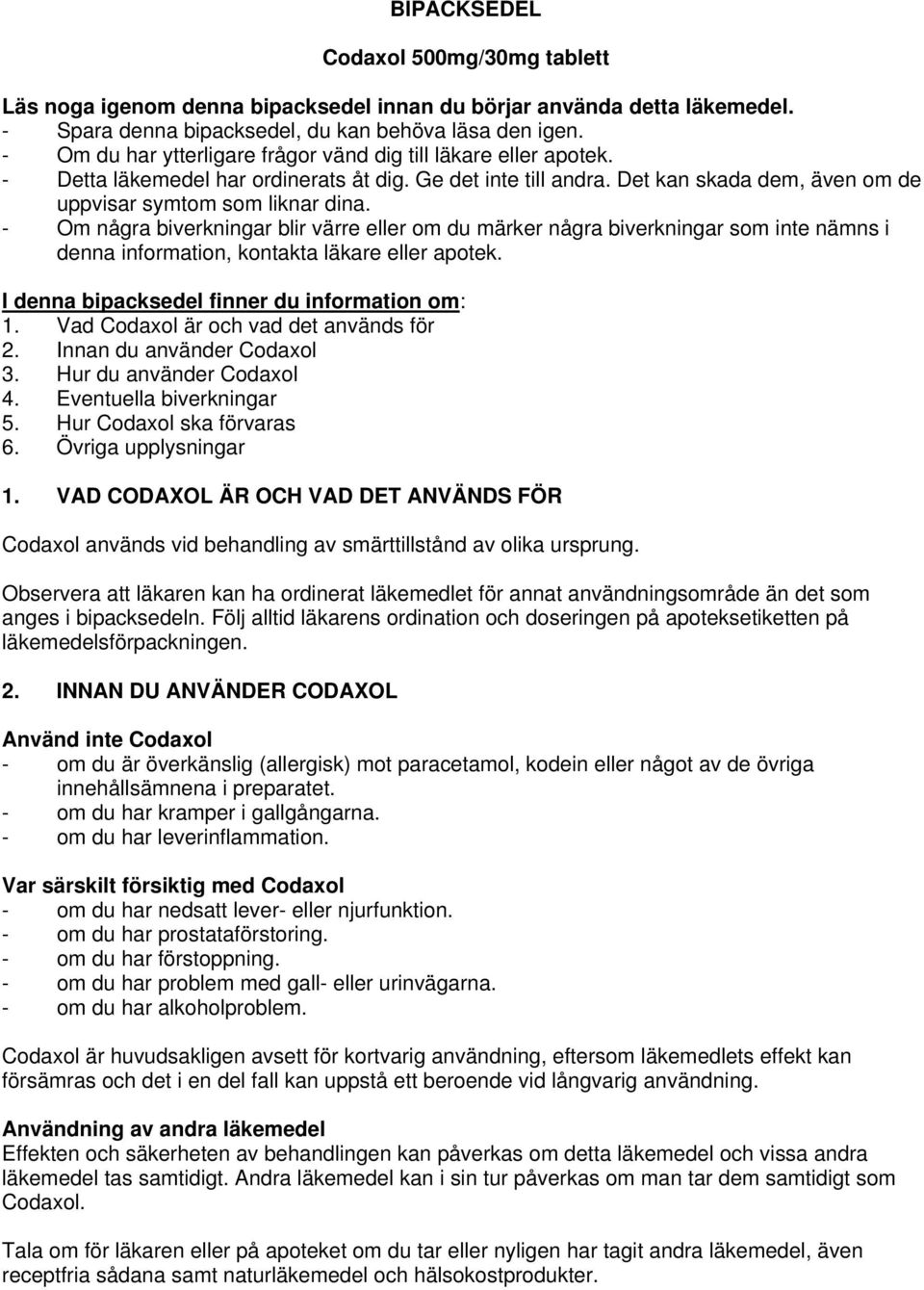 BIPACKSEDEL

Codaxol 500mg/30mg tablett

Läs noga igenom denna bipacksedel innan du börjar använda detta läkemedel.
- Spara denna bipacksedel, du kan behöva läsa den igen.
- Om du har ytterligare frågor vänd dig till läkare eller apotek.
- Detta läkemedel har ordinerats åt dig. Ge det inte till andra. Det kan skada dem, även om de uppvisar symtom som liknar dina.
- Om några biverkningar blir värre eller om du märker några biverkningar som inte nämns i denna information, kontakta läkare eller apotek.

I denna bipacksedel finner du information om:
1. Vad Codaxol är och vad det används för
2. Innan du använder Codaxol
3. Hur du använder Codaxol
4. Eventuella biverkningar
5. Hur Codaxol ska förvaras
6. Övriga upplysningar

1. VAD CODAXOL ÄR OCH VAD DET ANVÄNDS FÖR

Codaxol används vid behandling av smärttillstånd av olika ursprung.

Observera att läkaren kan ha ordinerat läkemedlet för annat användningsområde än det som anges i bipacksedeln. Följ alltid läkarens ordination och doseringen på apoteksetiketten på läkemedelsförpackningen.

2. INNAN DU ANVÄNDER CODAXOL

Använd inte Codaxol
- om du är överkänslig (allergisk) mot paracetamol, kodein eller något av de övriga innehållsämnena i preparatet.
- om du har kramper i gallgångarna.
- om du har leverinflammation.

Var särskilt försiktig med Codaxol
- om du har nedsatt lever- eller njurfunktion.
- om du har prostataförstoring.
- om du har förstoppning.
- om du har problem med gall- eller urinvägarna.
- om du har alkoholproblem.

Codaxol är huvudsakligen avsett för kortvarig användning, eftersom läkemedlets effekt kan försämras och det i en del fall kan uppstå ett beroende vid långvarig användning.

Användning av andra läkemedel
Effekten och säkerheten av behandlingen kan påverkas om detta läkemedel och vissa andra läkemedel tas samtidigt. Andra läkemedel kan i sin tur påverkas om man tar dem samtidigt som Codaxol.

Tala om för läkaren eller på apoteket om du tar eller nyligen har tagit andra läkemedel, även receptfria sådana samt naturläkemedel och hälsokostprodukter.